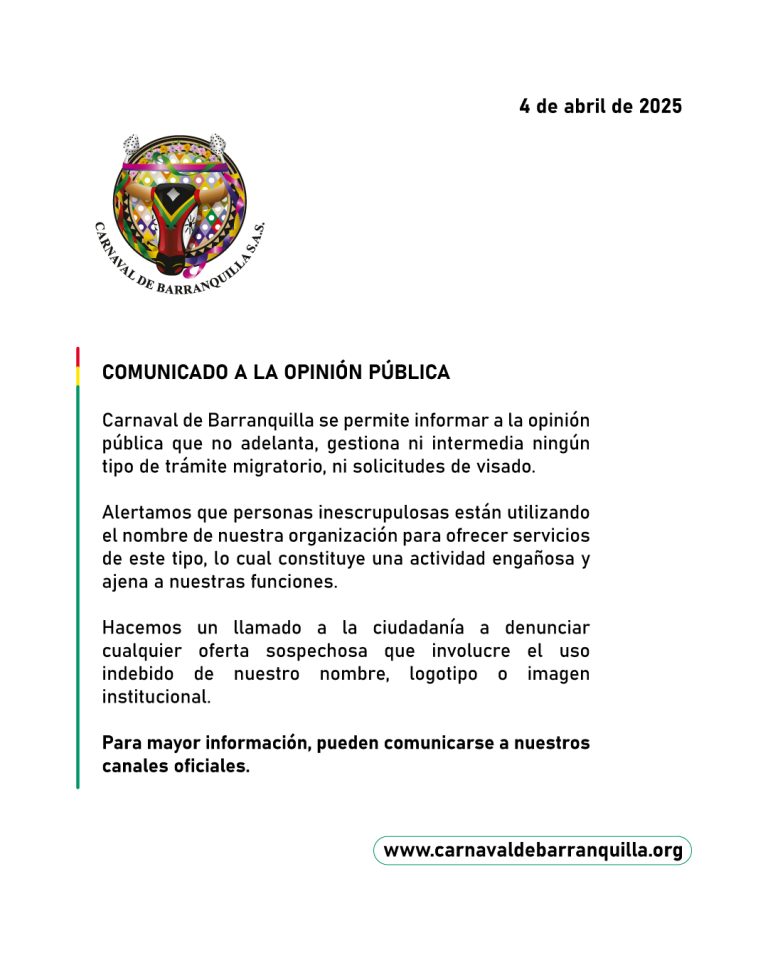 4 de abril de 2025

CARNAVAL DE BARRANQUILLA S.A.S.

COMUNICADO A LA OPINIÓN PÚBLICA

Carnaval de Barranquilla se permite informar a la opinión pública que no adelanta, gestiona ni intermedia ningún tipo de trámite migratorio, ni solicitudes de visado.

Alertamos que personas inescrupulosas están utilizando el nombre de nuestra organización para ofrecer servicios de este tipo, lo cual constituye una actividad engañosa y ajena a nuestras funciones.

Hacemos un llamado a la ciudadanía a denunciar cualquier oferta sospechosa que involucre el uso indebido de nuestro nombre, logotipo o imagen institucional.

Para mayor información, pueden comunicarse a nuestros canales oficiales.

www.carnavaldebarranquilla.org